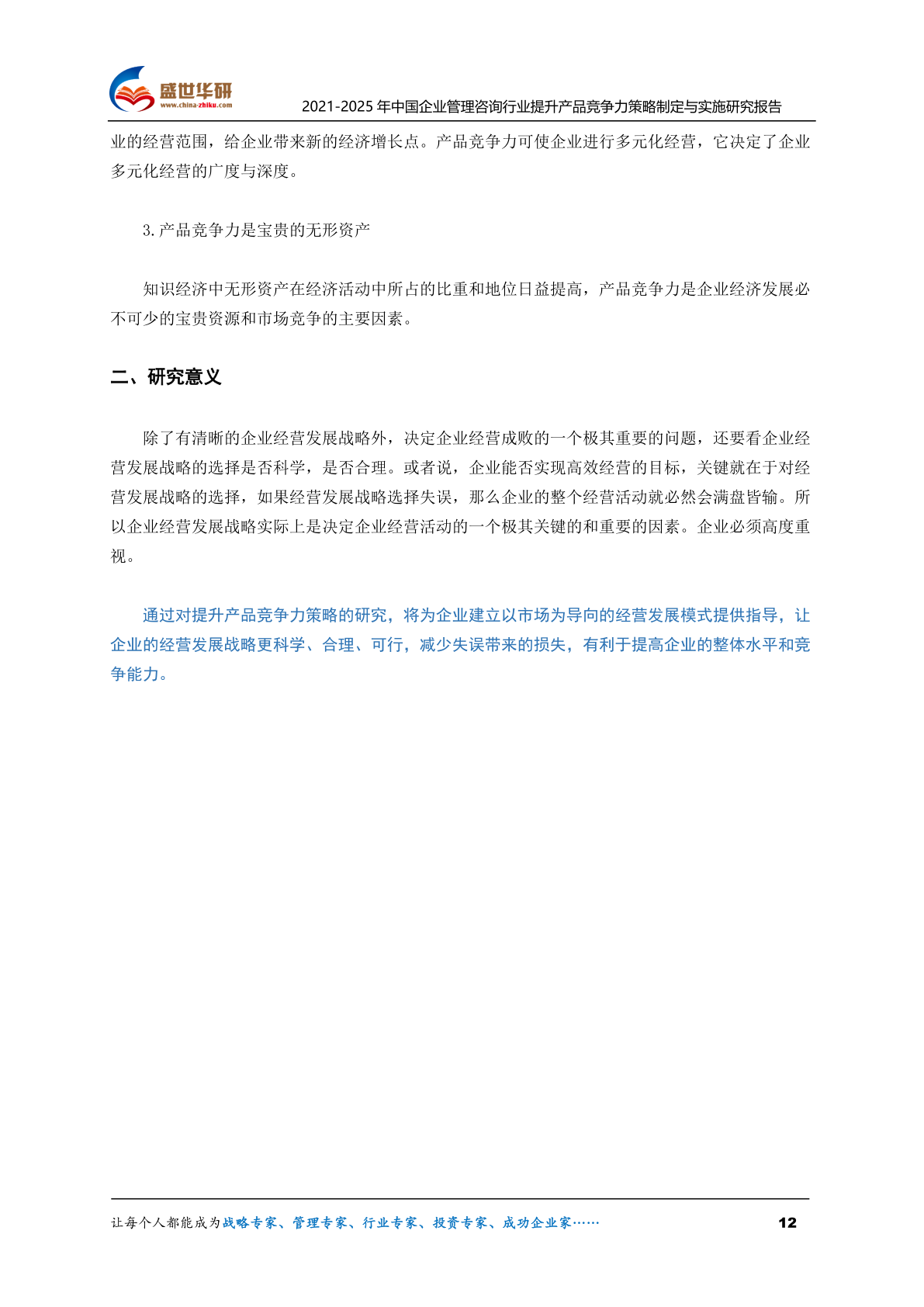 盛世华研
www.china-zhiku.com
2021-2025 年中国企业管理咨询行业提升产品竞争力策略制定与实施研究报告

业的经营范围，给企业带来新的经济增长点。产品竞争力可使企业进行多元化经营，它决定了企业多元化经营的广度与深度。

3. 产品竞争力是宝贵的无形资产

知识经济中无形资产在经济活动中所占的比重和地位日益提高，产品竞争力是企业经济发展必不可少的宝贵资源和市场竞争的主要因素。

二、研究意义

除了有清晰的企业经营发展战略外，决定企业经营成败的一个极其重要的问题，还要看企业经营发展战略的选择是否科学，是否合理。或者说，企业能否实现高效经营的目标，关键就在于对经营发展战略的选择，如果经营发展战略选择失误，那么企业的整个经营活动就必然会满盘皆输。所以企业经营发展战略实际上是决定企业经营活动的一个极其关键的和重要的因素。企业必须高度重视。

通过对提升产品竞争力策略的研究，将为企业建立以市场为导向的经营发展模式提供指导，让企业的经营发展战略更科学、合理、可行，减少失误带来的损失，有利于提高企业的整体水平和竞争能力。

让每个人都能成为战略专家、管理专家、行业专家、投资专家、成功企业家……
12